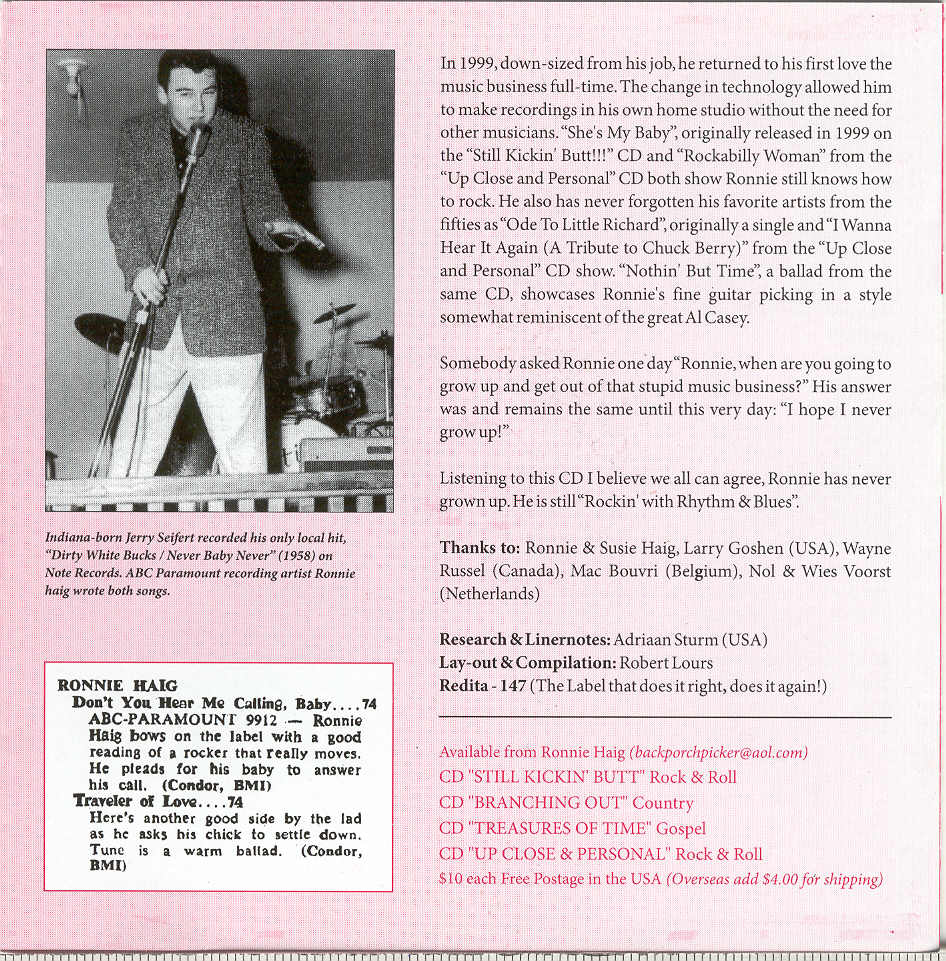 Indiana-born Jerry Seifert recorded his only local hit, "Dirty White Bucks / Never Baby Never" (1958) on Note Records. ABC Paramount recording artist Ronnie haig wrote both songs.

RONNIE HAIG
Don't You Hear Me Calling, Baby....74
ABC-PARAMOUNT 9912 — Ronnie Haig bows on the label with a good reading of a rocker that really moves. He pleads for his baby to answer his call. (Condor, BMI)
Traveler of Love....74
Here's another good side by the lad as he asks his chick to settle down. Tune is a warm ballad. (Condor, BMI)

In 1999, down-sized from his job, he returned to his first love the music business full-time. The change in technology allowed him to make recordings in his own home studio without the need for other musicians. "She's My Baby", originally released in 1999 on the "Still Kickin' Butt!!!" CD and "Rockabilly Woman" from the "Up Close and Personal" CD both show Ronnie still knows how to rock. He also has never forgotten his favorite artists from the fifties as "Ode To Little Richard", originally a single and "I Wanna Hear It Again (A Tribute to Chuck Berry)" from the "Up Close and Personal" CD show. "Nothin' But Time", a ballad from the same CD, showcases Ronnie's fine guitar picking in a style somewhat reminiscent of the great Al Casey.

Somebody asked Ronnie one day "Ronnie, when are you going to grow up and get out of that stupid music business?" His answer was and remains the same until this very day: "I hope I never grow up!"

Listening to this CD I believe we all can agree, Ronnie has never grown up. He is still "Rockin' with Rhythm & Blues".

Thanks to: Ronnie & Susie Haig, Larry Goshen (USA), Wayne Russel (Canada), Mac Bouvri (Belgium), Nol & Wies Voorst (Netherlands)

Research & Linernotes: Adriaan Sturm (USA)
Lay-out & Compilation: Robert Lours
Redita - 147 (The Label that does it right, does it again!)

Available from Ronnie Haig (backporchpicker@aol.com)
CD "STILL KICKIN' BUTT" Rock & Roll
CD "BRANCHING OUT" Country
CD "TREASURES OF TIME" Gospel
CD "UP CLOSE & PERSONAL" Rock & Roll
$10 each Free Postage in the USA (Overseas add $4.00 for shipping)